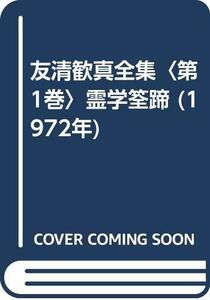 友清歓真全集〈第1巻〉霊学筌蹄 (1972年)

COVER COMING SOON